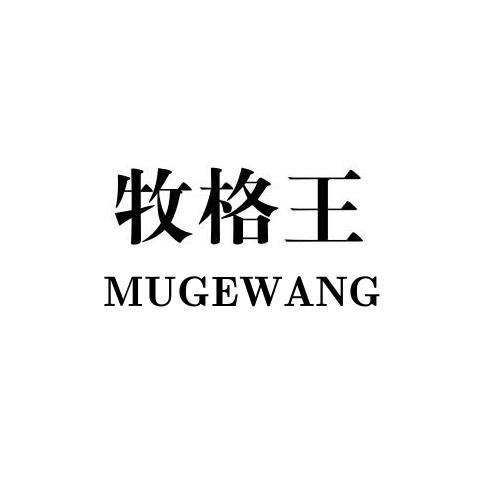 牧格王
MUGEWANG